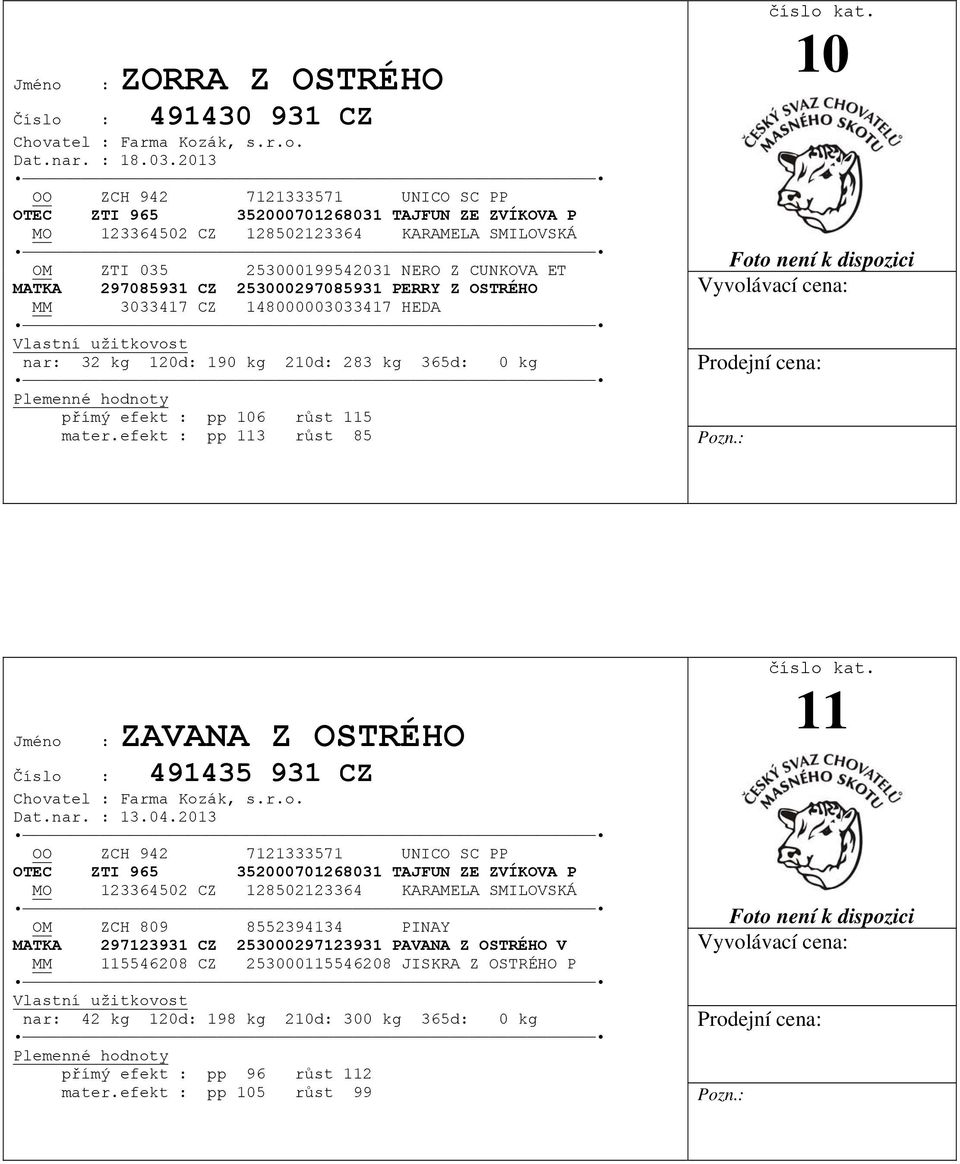 Jméno : ZORRA Z OSTRÉHO
Číslo : 491430 931 CZ
Chovatel : Farma Kozák, s.r.o.
Dat.nar. : 18.03.2013

OO ZCH 942 7121333571 UNICO SC PP
OTEC ZTI 965 352000701268031 TAJFUN ZE ZVÍKOVA P
MO 123364502 CZ 128502123364 KARAMELA SMILOVSKÁ

OM ZTI 035 253000199542031 NERO Z CUNKOVA ET
MATKA 297085931 CZ 253000297085931 PERRY Z OSTRÉHO
MM 3033417 CZ 148000003033417 HEDA

Vlastní užitkovost
nar: 32 kg 120d: 190 kg 210d: 283 kg 365d: 0 kg

Plemenné hodnoty
přímý efekt : pp 106 růst 115
mater.efekt : pp 113 růst 85

číslo kat.
10

ČESKÝ SVAZ CHOVATELŮ MASNÉHO SKOTU

Foto není k dispozici
Vyvolávací cena:

Prodejní cena:

Pozn.:

Jméno : ZAVANA Z OSTRÉHO
Číslo : 491435 931 CZ
Chovatel : Farma Kozák, s.r.o.
Dat.nar. : 13.04.2013

OO ZCH 942 7121333571 UNICO SC PP
OTEC ZTI 965 352000701268031 TAJFUN ZE ZVÍKOVA P
MO 123364502 CZ 128502123364 KARAMELA SMILOVSKÁ

OM ZCH 809 8552394134 PINAY
MATKA 297123931 CZ 253000297123931 PAVANA Z OSTRÉHO V
MM 115546208 CZ 253000115546208 JISKRA Z OSTRÉHO P

Vlastní užitkovost
nar: 42 kg 120d: 198 kg 210d: 300 kg 365d: 0 kg

Plemenné hodnoty
přímý efekt : pp 96 růst 112
mater.efekt : pp 105 růst 99

číslo kat.
11

ČESKÝ SVAZ CHOVATELŮ MASNÉHO SKOTU

Foto není k dispozici
Vyvolávací cena:

Prodejní cena:

Pozn.: